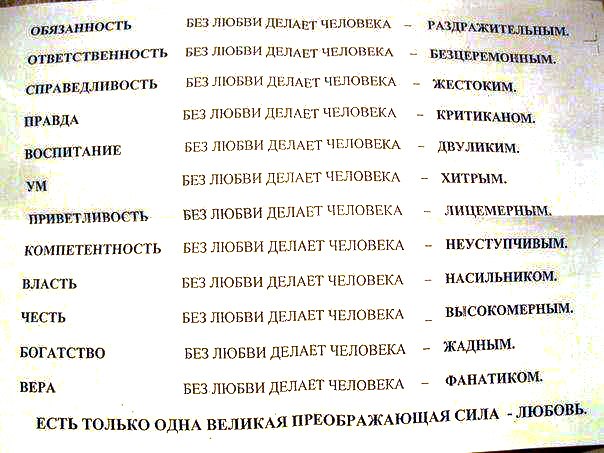 ОБЯЗАННОСТЬ БЕЗ ЛЮБВИ ДЕЛАЕТ ЧЕЛОВЕКА – РАЗДРАЖИТЕЛЬНЫМ.

ОТВЕТСТВЕННОСТЬ БЕЗ ЛЮБВИ ДЕЛАЕТ ЧЕЛОВЕКА – БЕЗЦЕРЕМОННЫМ.

СПРАВЕДЛИВОСТЬ БЕЗ ЛЮБВИ ДЕЛАЕТ ЧЕЛОВЕКА – ЖЕСТОКИМ.

ПРАВДА БЕЗ ЛЮБВИ ДЕЛАЕТ ЧЕЛОВЕКА – КРИТИКАНОМ.

ВОСПИТАНИЕ БЕЗ ЛЮБВИ ДЕЛАЕТ ЧЕЛОВЕКА – ДВУЛИКИМ.

УМ БЕЗ ЛЮБВИ ДЕЛАЕТ ЧЕЛОВЕКА – ХИТРЫМ.

ПРИВЕТЛИВОСТЬ БЕЗ ЛЮБВИ ДЕЛАЕТ ЧЕЛОВЕКА – ЛИЦЕМЕРНЫМ.

КОМПЕТЕНТНОСТЬ БЕЗ ЛЮБВИ ДЕЛАЕТ ЧЕЛОВЕКА – НЕУСТУПЧИВЫМ.

ВЛАСТЬ БЕЗ ЛЮБВИ ДЕЛАЕТ ЧЕЛОВЕКА – НАСИЛЬНИКОМ.

ЧЕСТЬ БЕЗ ЛЮБВИ ДЕЛАЕТ ЧЕЛОВЕКА _ ВЫСОКОМЕРНЫМ.

БОГАТСТВО БЕЗ ЛЮБВИ ДЕЛАЕТ ЧЕЛОВЕКА – ЖАДНЫМ.

ВЕРА БЕЗ ЛЮБВИ ДЕЛАЕТ ЧЕЛОВЕКА – ФАНАТИКОМ.

ЕСТЬ ТОЛЬКО ОДНА ВЕЛИКАЯ ПРЕОБРАЖАЮЩАЯ СИЛА - ЛЮБОВЬ.